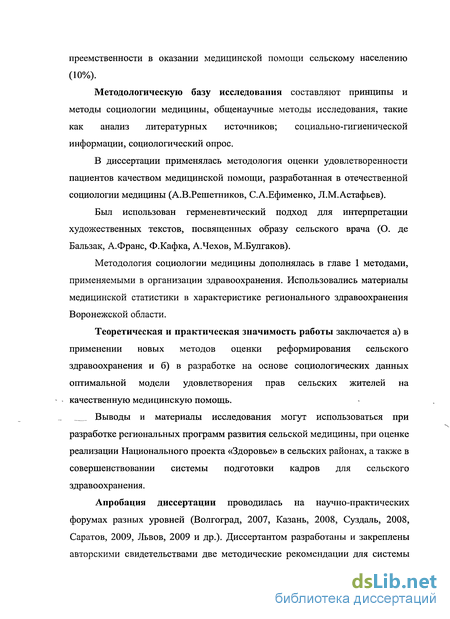 преемственности в оказании медицинской помощи сельскому населению (10%).

Методологическую базу исследования составляют принципы и методы социологии медицины, общенаучные методы исследования, такие как анализ литературных источников; социально-гигиенической информации, социологический опрос.

В диссертации применялась методология оценки удовлетворенности пациентов качеством медицинской помощи, разработанная в отечественной социологии медицины (А.В.Решетников, С.А.Ефименко, Л.М.Астафьев).

Был использован герменевтический подход для интерпретации художественных текстов, посвященных образу сельского врача (О. де Бальзак, А.Франс, Ф.Кафка, А.Чехов, М.Булгаков).

Методология социологии медицины дополнялась в главе 1 методами, применяемыми в организации здравоохранения. Использовались материалы медицинской статистики в характеристике регионального здравоохранения Воронежской области.

Теоретическая и практическая значимость работы заключается а) в применении новых методов оценки реформирования сельского здравоохранения и б) в разработке на основе социологических данных оптимальной модели удовлетворения прав сельских жителей на качественную медицинскую помощь.

Выводы и материалы исследования могут использоваться при разработке региональных программ развития сельской медицины, при оценке реализации Национального проекта «Здоровье» в сельских районах, а также в совершенствовании системы подготовки кадров для сельского здравоохранения.

Апробация диссертации проводилась на научно-практических форумах разных уровней (Волгоград, 2007, Казань, 2008, Суздаль, 2008, Саратов, 2009, Львов, 2009 и др.). Диссертантом разработаны и закреплены авторскими свидетельствами две методические рекомендации для системы

dsLib.net
библиотека диссертаций